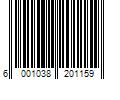 6 001038 201159